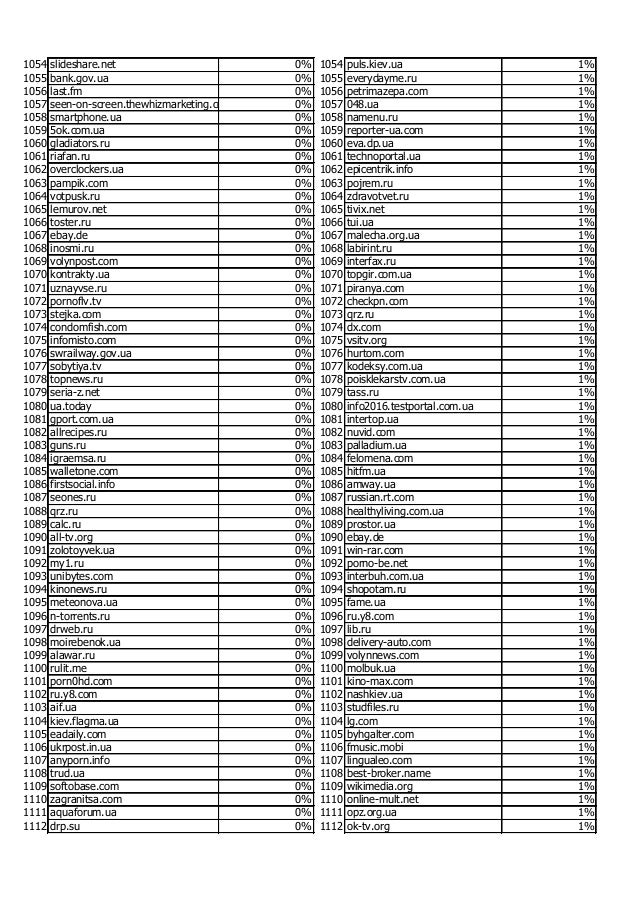 | 1054 | slideshare.net | 0% |
|---|---|---|
| 1055 | bank.gov.ua | 0% |
| 1056 | last.fm | 0% |
| 1057 | seen-on-screen.thewhizmarketing.c | 0% |
| 1058 | smartphone.ua | 0% |
| 1059 | 5ok.com.ua | 0% |
| 1060 | gladiators.ru | 0% |
| 1061 | riafan.ru | 0% |
| 1062 | overclockers.ua | 0% |
| 1063 | pampik.com | 0% |
| 1064 | votpusk.ru | 0% |
| 1065 | lemurov.net | 0% |
| 1066 | toster.ru | 0% |
| 1067 | ebay.de | 0% |
| 1068 | inosmi.ru | 0% |
| 1069 | volynpost.com | 0% |
| 1070 | kontrakty.ua | 0% |
| 1071 | uznayvse.ru | 0% |
| 1072 | pornoflv.tv | 0% |
| 1073 | stejka.com | 0% |
| 1074 | condomfish.com | 0% |
| 1075 | infomisto.com | 0% |
| 1076 | swrailway.gov.ua | 0% |
| 1077 | sobytiya.tv | 0% |
| 1078 | topnews.ru | 0% |
| 1079 | seria-z.net | 0% |
| 1080 | ua.today | 0% |
| 1081 | gport.com.ua | 0% |
| 1082 | allrecipes.ru | 0% |
| 1083 | guns.ru | 0% |
| 1084 | igraemsa.ru | 0% |
| 1085 | walletone.com | 0% |
| 1086 | firstsocial.info | 0% |
| 1087 | seones.ru | 0% |
| 1088 | qrz.ru | 0% |
| 1089 | calc.ru | 0% |
| 1090 | all-tv.org | 0% |
| 1091 | zolotoyvek.ua | 0% |
| 1092 | my1.ru | 0% |
| 1093 | unibytes.com | 0% |
| 1094 | kinonews.ru | 0% |
| 1095 | meteonova.ua | 0% |
| 1096 | n-torrents.ru | 0% |
| 1097 | drweb.ru | 0% |
| 1098 | moirebenok.ua | 0% |
| 1099 | alawar.ru | 0% |
| 1100 | rulit.me | 0% |
| 1101 | porn0hd.com | 0% |
| 1102 | ru.y8.com | 0% |
| 1103 | aif.ua | 0% |
| 1104 | kiev.flagma.ua | 0% |
| 1105 | eadaily.com | 0% |
| 1106 | ukrpost.in.ua | 0% |
| 1107 | anyporn.info | 0% |
| 1108 | trud.ua | 0% |
| 1109 | softobase.com | 0% |
| 1110 | zagranitsa.com | 0% |
| 1111 | aquaforum.ua | 0% |
| 1112 | drp.su | 0% |

| 1054 | puls.kiev.ua | 1% |
|---|---|---|
| 1055 | everydayme.ru | 1% |
| 1056 | petrimazepa.com | 1% |
| 1057 | 048.ua | 1% |
| 1058 | namenu.ru | 1% |
| 1059 | reporter-ua.com | 1% |
| 1060 | eva.dp.ua | 1% |
| 1061 | technoportal.ua | 1% |
| 1062 | epicentrik.info | 1% |
| 1063 | pojrem.ru | 1% |
| 1064 | zdravotvet.ru | 1% |
| 1065 | tivix.net | 1% |
| 1066 | tui.ua | 1% |
| 1067 | malecha.org.ua | 1% |
| 1068 | labirint.ru | 1% |
| 1069 | interfax.ru | 1% |
| 1070 | topgir.com.ua | 1% |
| 1071 | piranya.com | 1% |
| 1072 | checkpn.com | 1% |
| 1073 | qrz.ru | 1% |
| 1074 | dx.com | 1% |
| 1075 | vsitv.org | 1% |
| 1076 | hurtom.com | 1% |
| 1077 | kodeksy.com.ua | 1% |
| 1078 | poisklekarstv.com.ua | 1% |
| 1079 | tass.ru | 1% |
| 1080 | info2016.testportal.com.ua | 1% |
| 1081 | intertop.ua | 1% |
| 1082 | nuvid.com | 1% |
| 1083 | palladium.ua | 1% |
| 1084 | felomena.com | 1% |
| 1085 | hitfm.ua | 1% |
| 1086 | amway.ua | 1% |
| 1087 | russian.rt.com | 1% |
| 1088 | healthyliving.com.ua | 1% |
| 1089 | prostor.ua | 1% |
| 1090 | ebay.de | 1% |
| 1091 | win-rar.com | 1% |
| 1092 | porno-be.net | 1% |
| 1093 | interbuh.com.ua | 1% |
| 1094 | shopotam.ru | 1% |
| 1095 | fame.ua | 1% |
| 1096 | ru.y8.com | 1% |
| 1097 | lib.ru | 1% |
| 1098 | delivery-auto.com | 1% |
| 1099 | volynnews.com | 1% |
| 1100 | molbuk.ua | 1% |
| 1101 | kino-max.com | 1% |
| 1102 | nashkiev.ua | 1% |
| 1103 | studfiles.ru | 1% |
| 1104 | lg.com | 1% |
| 1105 | byhgalter.com | 1% |
| 1106 | fmusic.mobi | 1% |
| 1107 | lingualeo.com | 1% |
| 1108 | best-broker.name | 1% |
| 1109 | wikimedia.org | 1% |
| 1110 | online-mult.net | 1% |
| 1111 | opz.org.ua | 1% |
| 1112 | ok-tv.org | 1% |